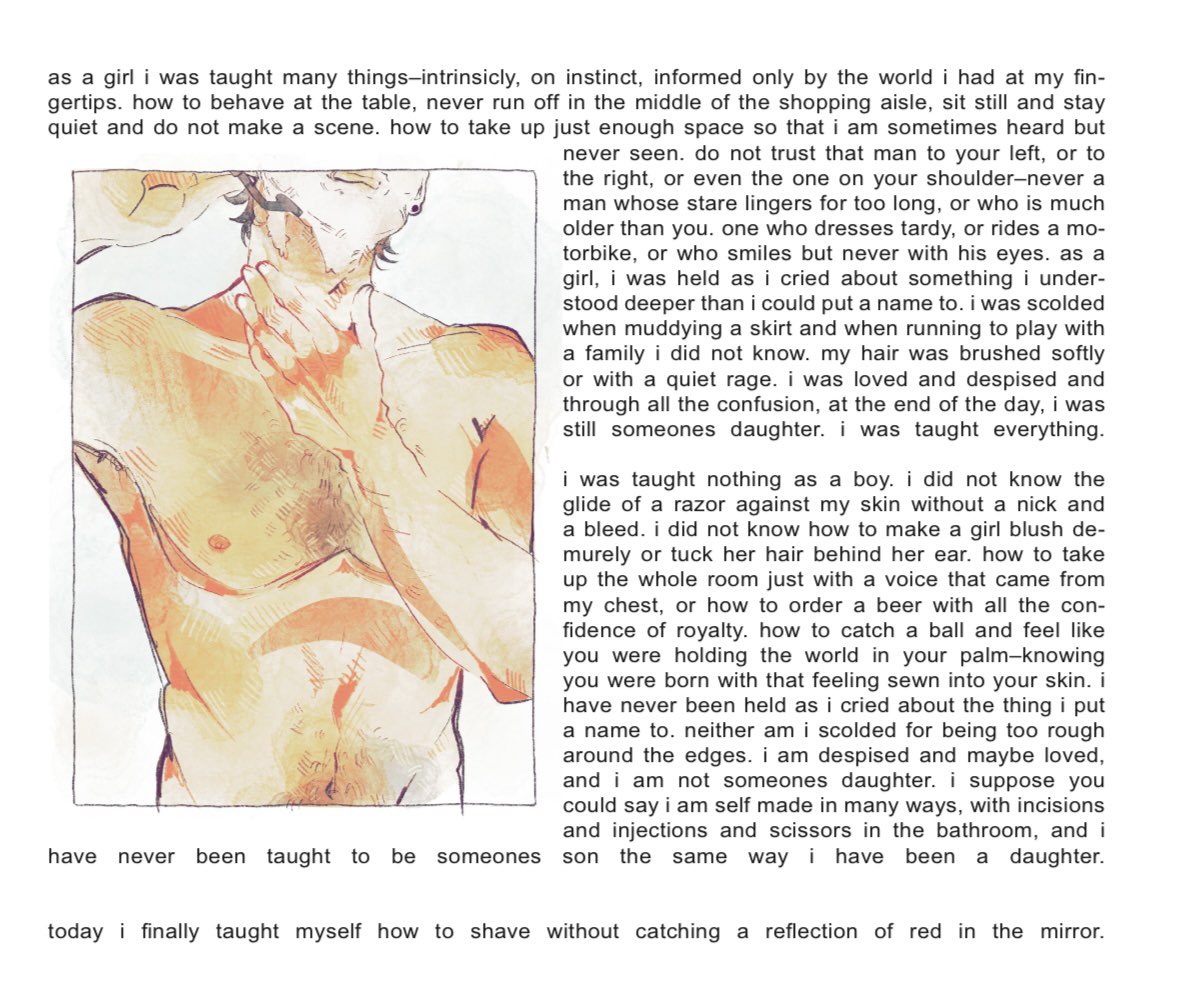 as a girl i was taught many things–intrinsicly, on instinct, informed only by the world i had at my fingertips. how to behave at the table, never run off in the middle of the shopping aisle, sit still and stay quiet and do not make a scene. how to take up just enough space so that i am sometimes heard but never seen. do not trust that man to your left, or to the right, or even the one on your shoulder–never a man whose stare lingers for too long, or who is much older than you. one who dresses tardy, or rides a motorbike, or who smiles but never with his eyes. as a girl, i was held as i cried about something i understood deeper than i could put a name to. i was scolded when muddying a skirt and when running to play with a family i did not know. my hair was brushed softly or with a quiet rage. i was loved and despised and through all the confusion, at the end of the day, i was still someones daughter. i was taught everything.

i was taught nothing as a boy. i did not know the glide of a razor against my skin without a nick and a bleed. i did not know how to make a girl blush demurely or tuck her hair behind her ear. how to take up the whole room just with a voice that came from my chest, or how to order a beer with all the confidence of royalty. how to catch a ball and feel like you were holding the world in your palm–knowing you were born with that feeling sewn into your skin. i have never been held as i cried about the thing i put a name to. neither am i scolded for being too rough around the edges. i am despised and maybe loved, and i am not someones daughter. i suppose you could say i am self made in many ways, with incisions and injections and scissors in the bathroom, and i have never been taught to be someones son the same way i have been a daughter.

today i finally taught myself how to shave without catching a reflection of red in the mirror.